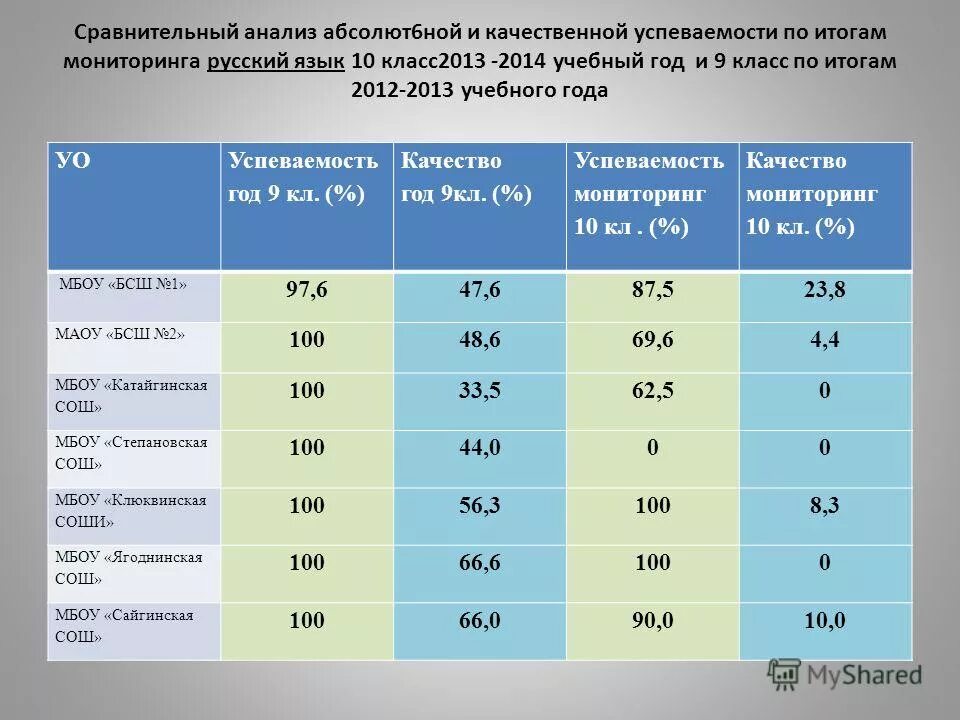 Сравнительный анализ абсолютбной и качественной успеваемости по итогам мониторинга русский язык 10 класс2013 -2014 учебный год и 9 класс по итогам 2012-2013 учебного года

| УО | Успеваемость год 9 кл. (%) | Качество год 9кл. (%) | Успеваемость мониторинг 10 кл . (%) | Качество мониторинг 10 кл. (%) |
|---|---|---|---|---|
| МБОУ «БСШ №1» | 97,6 | 47,6 | 87,5 | 23,8 |
| МАОУ «БСШ №2» | 100 | 48,6 | 69,6 | 4,4 |
| МБОУ «Катайгинская СОШ» | 100 | 33,5 | 62,5 | 0 |
| МБОУ «Степановская СОШ» | 100 | 44,0 | 0 | 0 |
| МБОУ «Клюквинская СОШИ» | 100 | 56,3 | 100 | 8,3 |
| МБОУ «Ягоднинская СОШ» | 100 | 66,6 | 100 | 0 |
| МБОУ «Сайгинская СОШ» | 100 | 66,0 | 90,0 | 10,0 |

MyShared